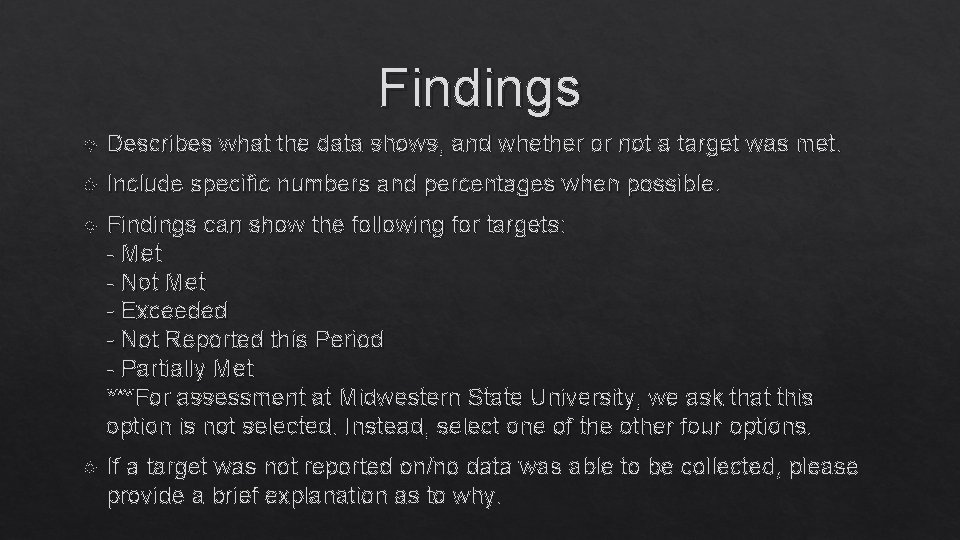 Findings

Describes what the data shows, and whether or not a target was met.

Include specific numbers and percentages when possible.

Findings can show the following for targets:
- Met
- Not Met
- Exceeded
- Not Reported this Period
- Partially Met
***For assessment at Midwestern State University, we ask that this option is not selected. Instead, select one of the other four options.

If a target was not reported on/no data was able to be collected, please provide a brief explanation as to why.